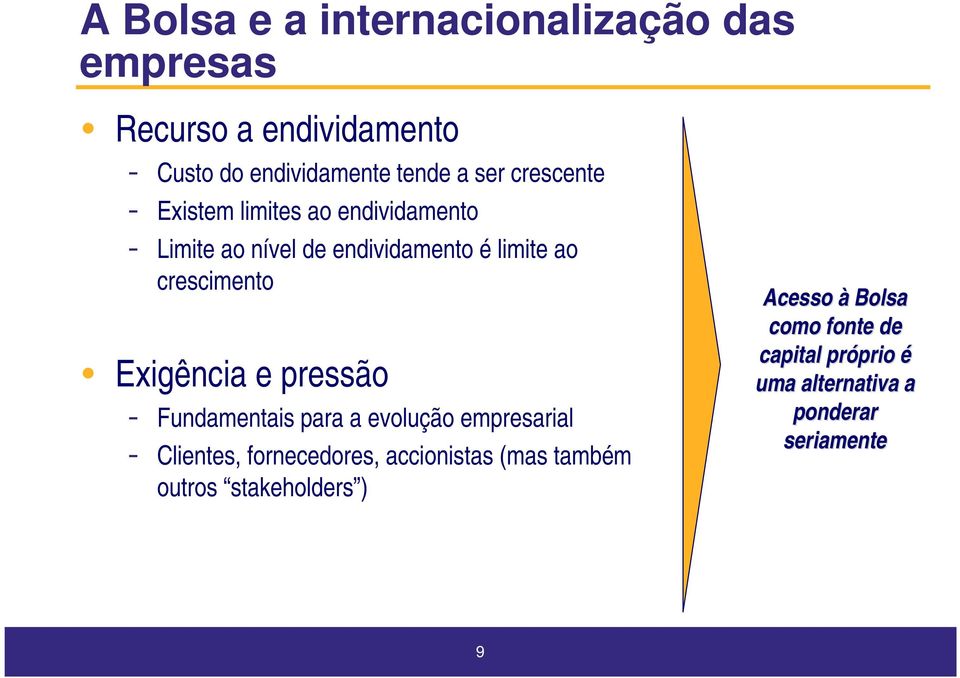 A Bolsa e a internacionalização das empresas

• Recurso a endividamento
– Custo do endividamente tende a ser crescente
– Existem limites ao endividamento
– Limite ao nível de endividamento é limite ao crescimento

• Exigência e pressão
– Fundamentais para a evolução empresarial
– Clientes, fornecedores, accionistas (mas também outros “stakeholders”)

Acesso à Bolsa como fonte de capital próprio é uma alternativa a ponderar seriamente

9